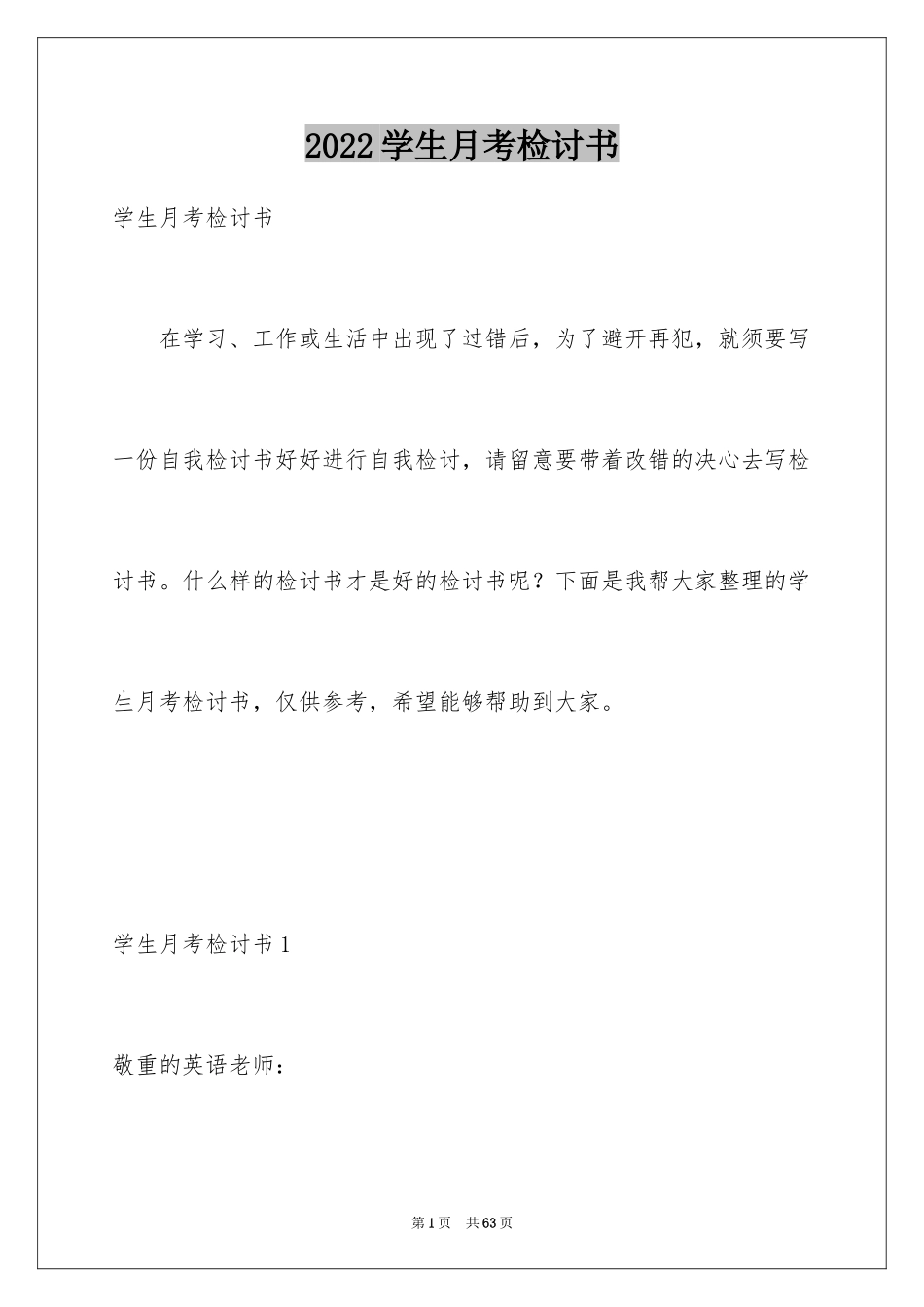 2022学生月考检讨书

学生月考检讨书

在学习、工作或生活中出现了过错后，为了避开再犯，就须要写一份自我检讨书好好进行自我检讨，请留意要带着改错的决心去写检讨书。什么样的检讨书才是好的检讨书呢？下面是我帮大家整理的学生月考检讨书，仅供参考，希望能够帮助到大家。

学生月考检讨书1

敬重的英语老师：

第1页 共63页